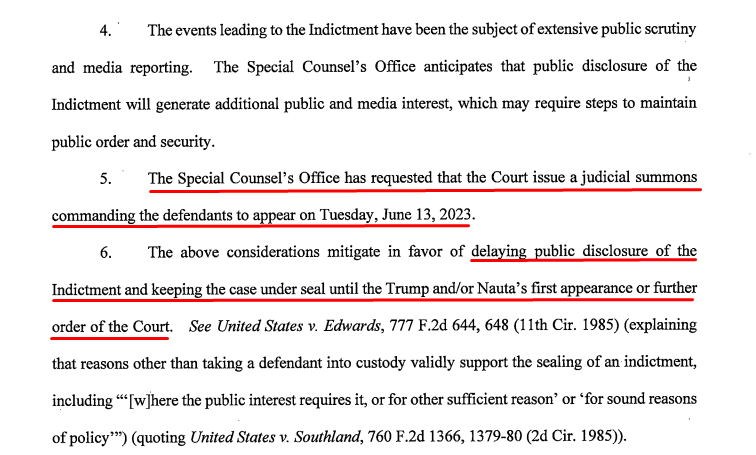 4. The events leading to the Indictment have been the subject of extensive public scrutiny and media reporting. The Special Counsel's Office anticipates that public disclosure of the Indictment will generate additional public and media interest, which may require steps to maintain public order and security.

5. The Special Counsel's Office has requested that the Court issue a judicial summons commanding the defendants to appear on Tuesday, June 13, 2023.

6. The above considerations mitigate in favor of delaying public disclosure of the Indictment and keeping the case under seal until the Trump and/or Nauta's first appearance or further order of the Court. See United States v. Edwards, 777 F.2d 644, 648 (11th Cir. 1985) (explaining that reasons other than taking a defendant into custody validly support the sealing of an indictment, including "'[w]here the public interest requires it, or for other sufficient reason' or 'for sound reasons of policy'") (quoting United States v. Southland, 760 F.2d 1366, 1379-80 (2d Cir. 1985)).